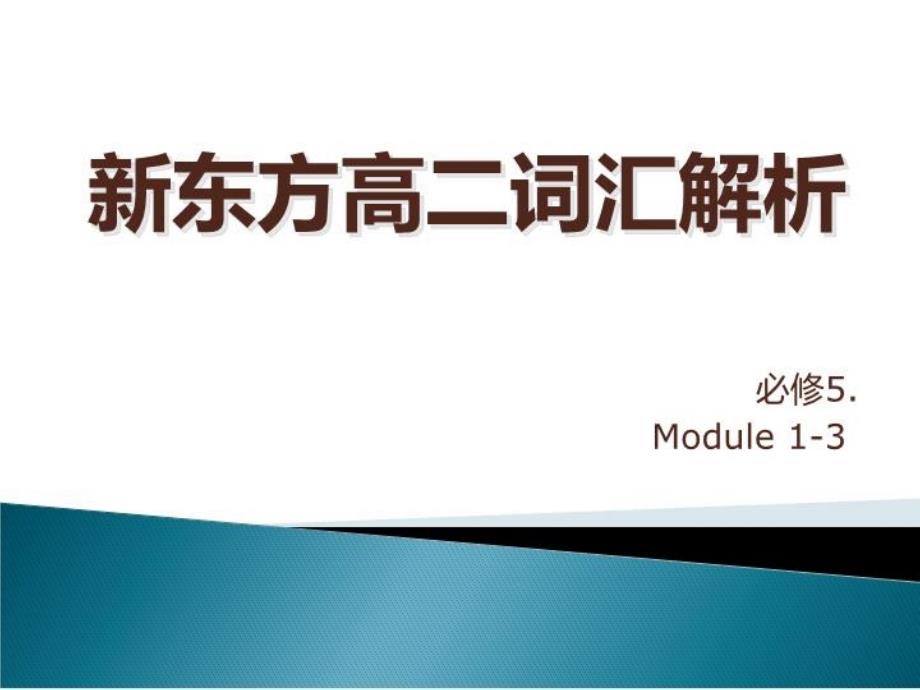 新东方高二词汇解析

必修5.
Module 1-3